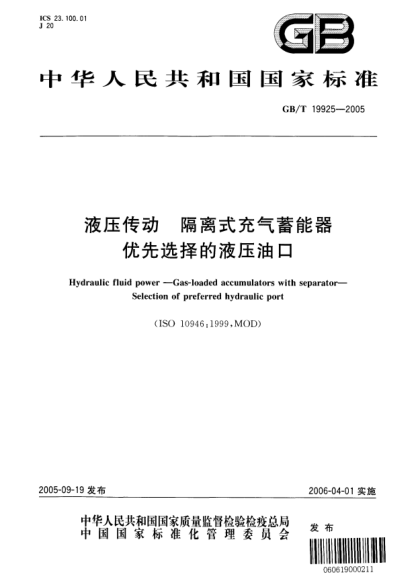 ICS 23.100.01
J 20

GB

中华人民共和国国家标准

GB/T 19925—2005

液压传动 隔离式充气蓄能器
优先选择的液压油口

Hydraulic fluid power —Gas-loaded accumulators with separator—
Selection of preferred hydraulic port

(ISO 10946:1999,MOD)

2005-09-19 发布

2006-04-01 实施

中华人民共和国国家质量监督检验检疫总局
中国国家标准化管理委员会
发布

060619000211